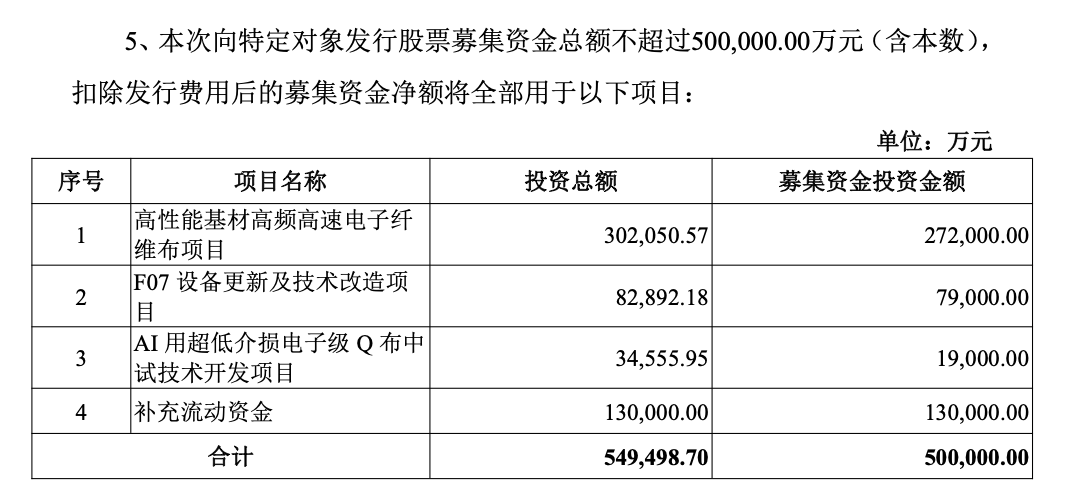 5、本次向特定对象发行股票募集资金总额不超过500,000.00万元（含本数），扣除发行费用后的募集资金净额将全部用于以下项目：

单位：万元

| 序号 | 项目名称 | 投资总额 | 募集资金投资金额 |
|---|---|---|---|
| 1 | 高性能基材高频高速电子纤维布项目 | 302,050.57 | 272,000.00 |
| 2 | F07 设备更新及技术改造项目 | 82,892.18 | 79,000.00 |
| 3 | AI 用超低介损电子级 Q 布中试技术开发项目 | 34,555.95 | 19,000.00 |
| 4 | 补充流动资金 | 130,000.00 | 130,000.00 |
| 合计 | | 549,498.70 | 500,000.00 |